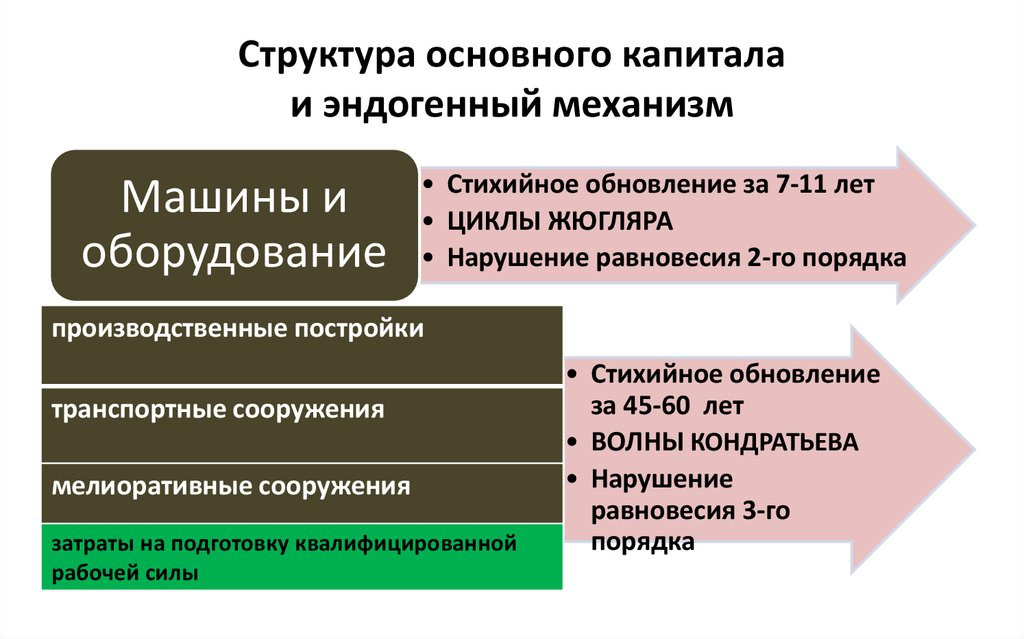 Структура основного капитала и эндогенный механизм

Машины и оборудование

• Стихийное обновление за 7-11 лет
• ЦИКЛЫ ЖЮГЛЯРА
• Нарушение равновесия 2-го порядка

производственные постройки

транспортные сооружения

мелиоративные сооружения

затраты на подготовку квалифицированной рабочей силы

• Стихийное обновление за 45-60 лет
• ВОЛНЫ КОНДРАТЬЕВА
• Нарушение равновесия 3-го порядка